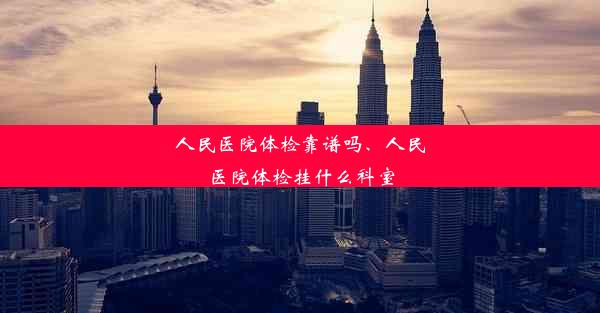 人民医院体检靠谱吗、人民医院体检挂什么科室